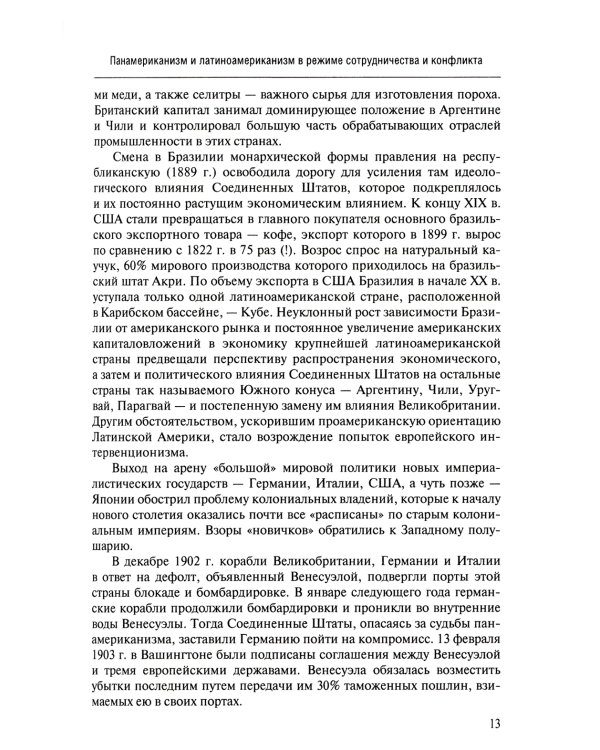 Панамериканизм и латиноамериканизм в режиме сотрудничества и конфликта

ми меди, а также селитры — важного сырья для изготовления пороха. Британский капитал занимал доминирующее положение в Аргентине и Чили и контролировал большую часть обрабатывающих отраслей промышленности в этих странах.

Смена в Бразилии монархической формы правления на республиканскую (1889 г.) освободила дорогу для усиления там идеологического влияния Соединенных Штатов, которое подкреплялось и их постоянно растущим экономическим влиянием. К концу XIX в. США стали превращаться в главного покупателя основного бразильского экспортного товара — кофе, экспорт которого в 1899 г. вырос по сравнению с 1822 г. в 75 раз (!). Возрос спрос на натуральный каучук, 60% мирового производства которого приходилось на бразильский штат Акри. По объему экспорта в США Бразилия в начале XX в. уступала только одной латиноамериканской стране, расположенной в Карибском бассейне, — Кубе. Неуклонный рост зависимости Бразилии от американского рынка и постоянное увеличение американских капиталовложений в экономику крупнейшей латиноамериканской страны предвещали перспективу распространения экономического, а затем и политического влияния Соединенных Штатов на остальные страны так называемого Южного конуса — Аргентину, Чили, Уругвай, Парагвай — и постепенную замену им влияния Великобритании. Другим обстоятельством, ускорившим проамериканскую ориентацию Латинской Америки, стало возрождение попыток европейского интервенционизма.

Выход на арену «большой» мировой политики новых империалистических государств — Германии, Италии, США, а чуть позже — Японии обострил проблему колониальных владений, которые к началу нового столетия оказались почти все «расписаны» по старым колониальным империям. Взоры «новичков» обратились к Западному полушарию.

В декабре 1902 г. корабли Великобритании, Германии и Италии в ответ на дефолт, объявленный Венесуэлой, подвергли порты этой страны блокаде и бомбардировке. В январе следующего года германские корабли продолжили бомбардировки и проникли во внутренние воды Венесуэлы. Тогда Соединенные Штаты, опасаясь за судьбы панамериканизма, заставили Германию пойти на компромисс. 13 февраля 1903 г. в Вашингтоне были подписаны соглашения между Венесуэлой и тремя европейскими державами. Венесуэла обязалась возместить убытки последним путем передачи им 30% таможенных пошлин, взимаемых ею в своих портах.

13